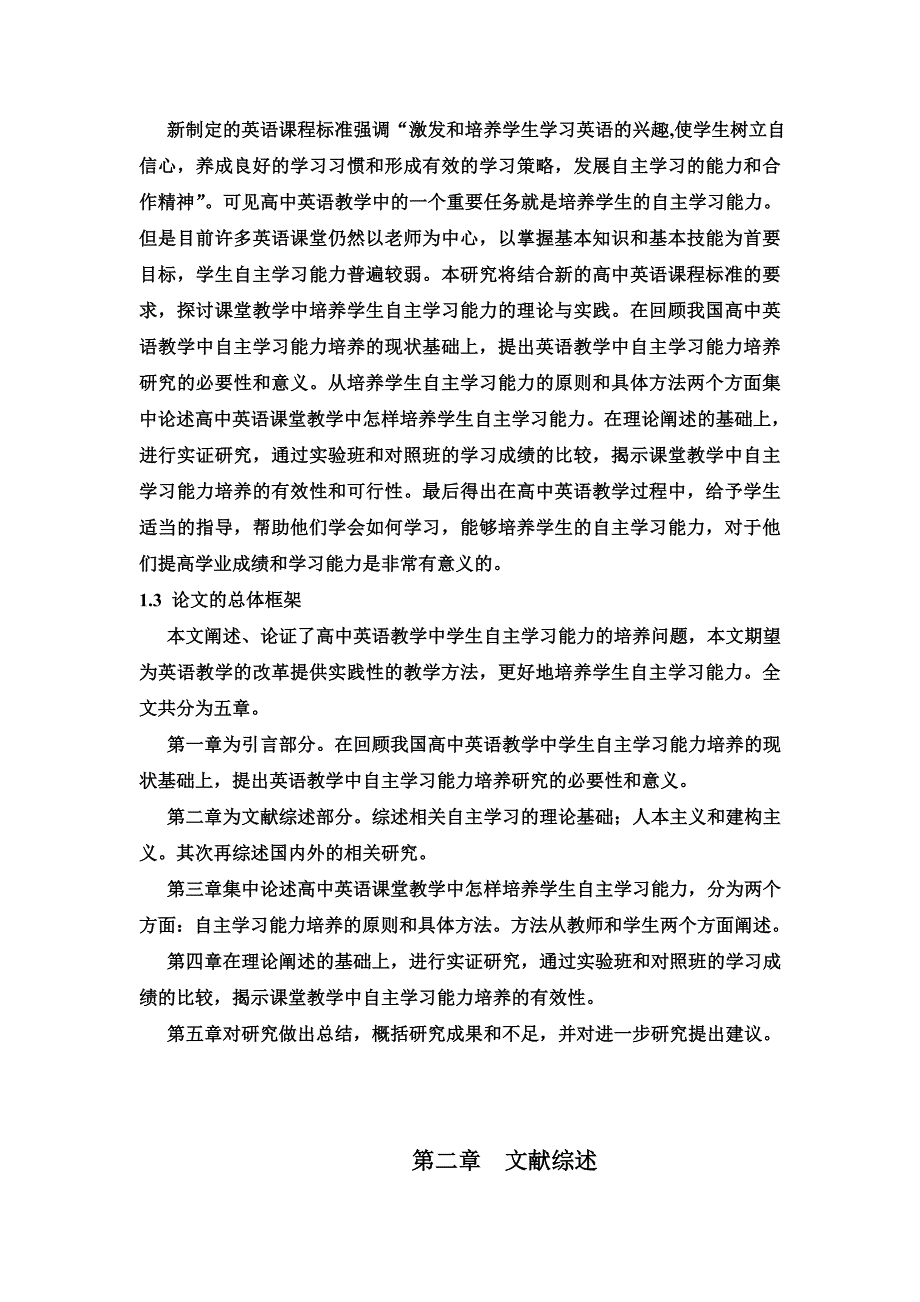 新制定的英语课程标准强调“激发和培养学生学习英语的兴趣,使学生树立自信心，养成良好的学习习惯和形成有效的学习策略，发展自主学习的能力和合作精神”。可见高中英语教学中的一个重要任务就是培养学生的自主学习能力。但是目前许多英语课堂仍然以老师为中心，以掌握基本知识和基本技能为首要目标，学生自主学习能力普遍较弱。本研究将结合新的高中英语课程标准的要求，探讨课堂教学中培养学生自主学习能力的理论与实践。在回顾我国高中英语教学中自主学习能力培养的现状基础上，提出英语教学中自主学习能力培养研究的必要性和意义。从培养学生自主学习能力的原则和具体方法两个方面集中论述高中英语课堂教学中怎样培养学生自主学习能力。在理论阐述的基础上，进行实证研究，通过实验班和对照班的学习成绩的比较，揭示课堂教学中自主学习能力培养的有效性和可行性。最后得出在高中英语教学过程中，给予学生适当的指导，帮助他们学会如何学习，能够培养学生的自主学习能力，对于他们提高学业成绩和学习能力是非常有意义的。

1.3 论文的总体框架

本文阐述、论证了高中英语教学中学生自主学习能力的培养问题，本文期望为英语教学的改革提供实践性的教学方法，更好地培养学生自主学习能力。全文共分为五章。

第一章为引言部分。在回顾我国高中英语教学中学生自主学习能力培养的现状基础上，提出英语教学中自主学习能力培养研究的必要性和意义。

第二章为文献综述部分。综述相关自主学习的理论基础；人本主义和建构主义。其次再综述国内外的相关研究。

第三章集中论述高中英语课堂教学中怎样培养学生自主学习能力，分为两个方面：自主学习能力培养的原则和具体方法。方法从教师和学生两个方面阐述。

第四章在理论阐述的基础上，进行实证研究，通过实验班和对照班的学习成绩的比较，揭示课堂教学中自主学习能力培养的有效性。

第五章对研究做出总结，概括研究成果和不足，并对进一步研究提出建议。

第二章 文献综述